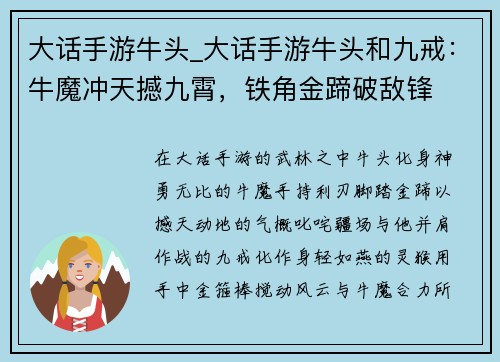 大话手游牛头_大话手游牛头和九戒：牛魔冲天撼九霄，铁角金蹄破敌锋

在大话手游的武林之中牛头化身神勇无比的牛魔手持利刃脚踏金蹄以撼天动地的气概叱咤疆场与他并肩作战的九戒化作身轻如燕的灵猴用手中金箍棒搅动风云与牛魔合力所